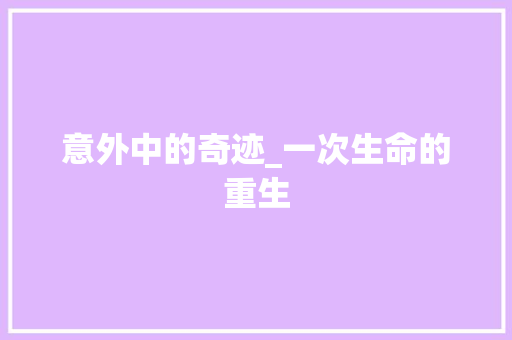 意外中的奇迹_一次生命的重生